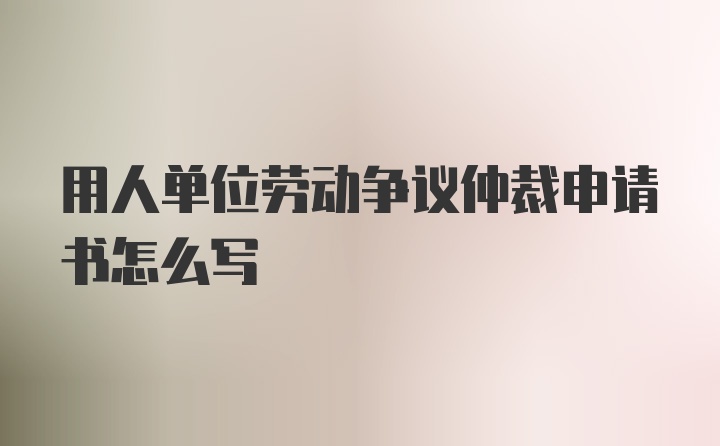 用人单位劳动争议仲裁申请书怎么写